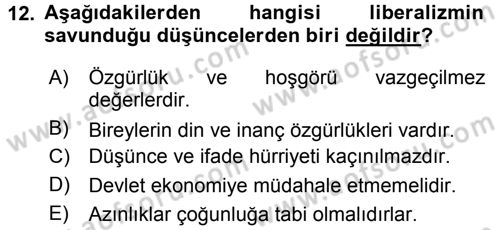 12. Aşağıdakilerden hangisi liberalizmin savunduğu düşüncelerden biri değildir?

A) Özgürlük ve hoşgörü vazgeçilmez değerlerdir.
B) Bireylerin din ve inanç özgürlükleri vardır.
C) Düşünce ve ifade hürriyeti kaçınılmazdır.
D) Devlet ekonomiye müdahale etmemelidir.
E) Azınlıklar çoğunluğa tabi olmalıdırlar.

www.aofsoru.com